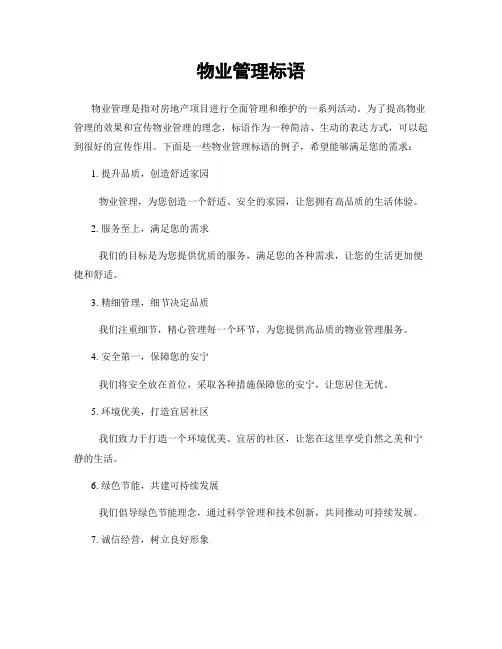 物业管理标语

物业管理是指对房地产项目进行全面管理和维护的一系列活动。为了提高物业管理的效果和宣传物业管理的理念，标语作为一种简洁、生动的表达方式，可以起到很好的宣传作用。下面是一些物业管理标语的例子，希望能够满足您的需求：

1. 提升品质，创造舒适家园

物业管理，为您创造一个舒适、安全的家园，让您拥有高品质的生活体验。

2. 服务至上，满足您的需求

我们的目标是为您提供优质的服务，满足您的各种需求，让您的生活更加便捷和舒适。

3. 精细管理，细节决定品质

我们注重细节，精心管理每一个环节，为您提供高品质的物业管理服务。

4. 安全第一，保障您的安宁

我们将安全放在首位，采取各种措施保障您的安宁，让您居住无忧。

5. 环境优美，打造宜居社区

我们致力于打造一个环境优美、宜居的社区，让您在这里享受自然之美和宁静的生活。

6. 绿色节能，共建可持续发展

我们倡导绿色节能理念，通过科学管理和技术创新，共同推动可持续发展。

7. 诚信经营，树立良好形象